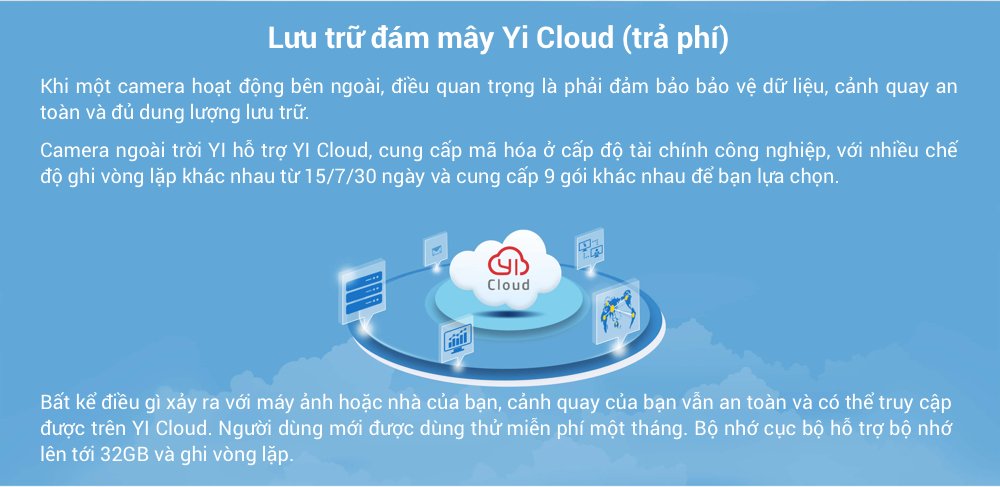 Lưu trữ đám mây Yi Cloud (trả phí)

Khi một camera hoạt động bên ngoài, điều quan trọng là phải đảm bảo bảo vệ dữ liệu, cảnh quay an toàn và đủ dung lượng lưu trữ.

Camera ngoài trời YI hỗ trợ YI Cloud, cung cấp mã hóa ở cấp độ tài chính công nghiệp, với nhiều chế độ ghi vòng lặp khác nhau từ 15/7/30 ngày và cung cấp 9 gói khác nhau để bạn lựa chọn.

YI
Cloud

Bất kể điều gì xảy ra với máy ảnh hoặc nhà của bạn, cảnh quay của bạn vẫn an toàn và có thể truy cập được trên YI Cloud. Người dùng mới được dùng thử miễn phí một tháng. Bộ nhớ cục bộ hỗ trợ bộ nhớ lên tới 32GB và ghi vòng lặp.